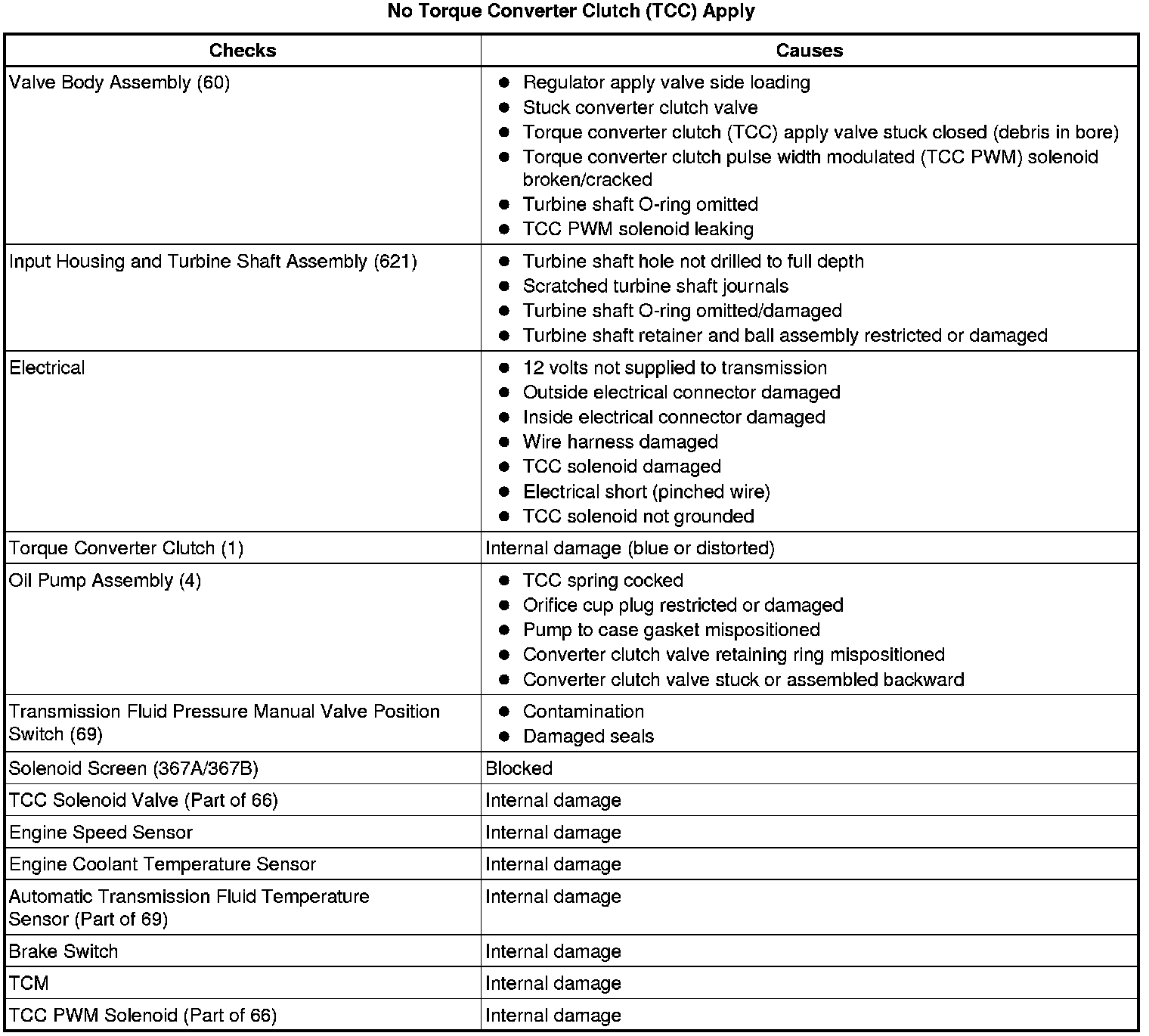 No Torque Converter Clutch (TCC) Apply

| Checks | Causes |
|---|---|
| Valve Body Assembly (60) | • Regulator apply valve side loading • Stuck converter clutch valve • Torque converter clutch (TCC) apply valve stuck closed (debris in bore) • Torque converter clutch pulse width modulated (TCC PWM) solenoid broken/cracked • Turbine shaft O-ring omitted • TCC PWM solenoid leaking |
| Input Housing and Turbine Shaft Assembly (621) | • Turbine shaft hole not drilled to full depth • Scratched turbine shaft journals • Turbine shaft O-ring omitted/damaged • Turbine shaft retainer and ball assembly restricted or damaged |
| Electrical | • 12 volts not supplied to transmission • Outside electrical connector damaged • Inside electrical connector damaged • Wire harness damaged • TCC solenoid damaged • Electrical short (pinched wire) • TCC solenoid not grounded |
| Torque Converter Clutch (1) | Internal damage (blue or distorted) |
| Oil Pump Assembly (4) | • TCC spring cocked • Orifice cup plug restricted or damaged • Pump to case gasket mispositioned • Converter clutch valve retaining ring mispositioned • Converter clutch valve stuck or assembled backward |
| Transmission Fluid Pressure Manual Valve Position Switch (69) | • Contamination • Damaged seals |
| Solenoid Screen (367A/367B) | Blocked |
| TCC Solenoid Valve (Part of 66) | Internal damage |
| Engine Speed Sensor | Internal damage |
| Engine Coolant Temperature Sensor | Internal damage |
| Automatic Transmission Fluid Temperature Sensor (Part of 69) | Internal damage |
| Brake Switch | Internal damage |
| TCM | Internal damage |
| TCC PWM Solenoid (Part of 66) | Internal damage |